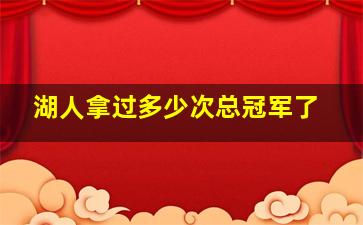 湖人拿过多少次总冠军了